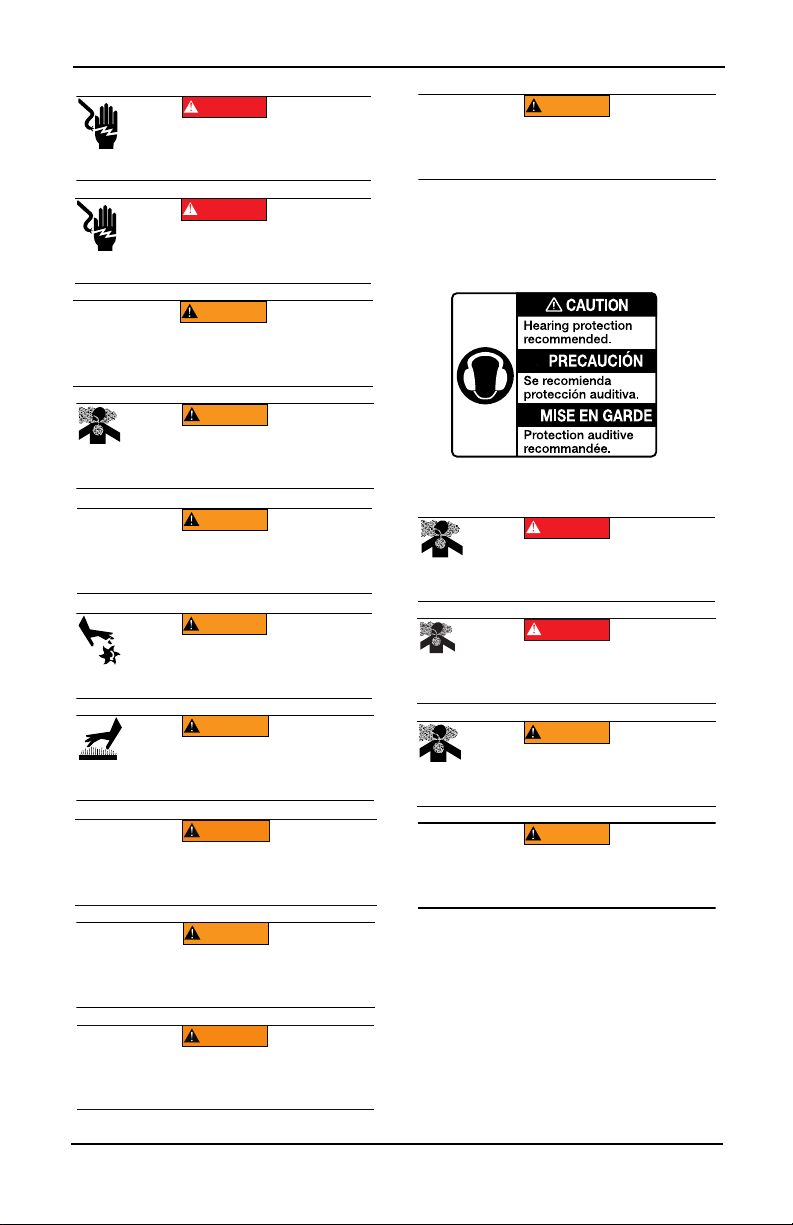 ⚠ CAUTION
Hearing protection recommended.
PRECAUCIÓN
Se recomienda protección auditiva.
MISE EN GARDE
Protection auditive recommandée.